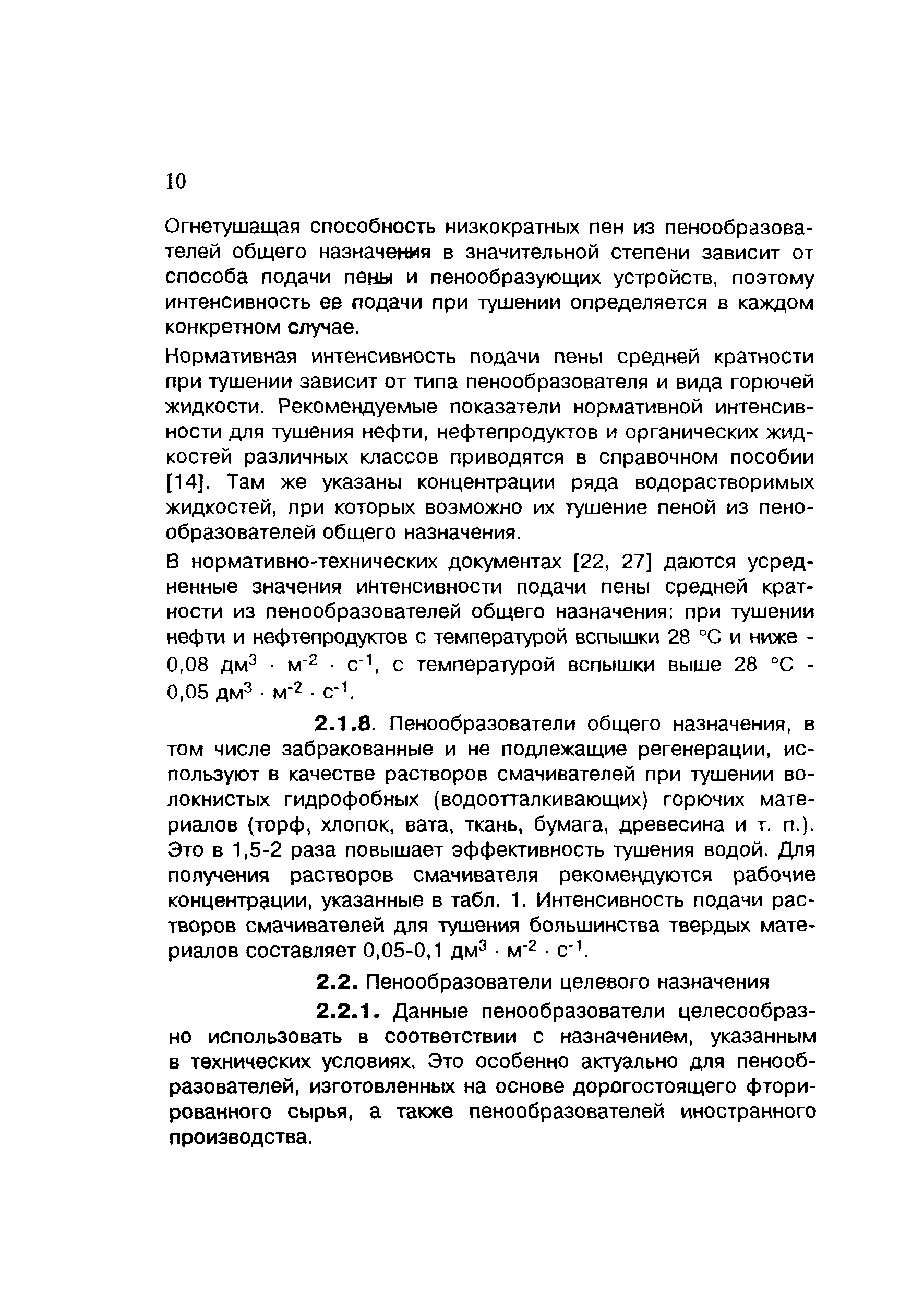 10

Огнетушащая способность низкократных пен из пенообразователей общего назначения в значительной степени зависит от способа подачи пены и пенообразующих устройств, поэтому интенсивность ее подачи при тушении определяется в каждом конкретном случае.

Нормативная интенсивность подачи пены средней кратности при тушении зависит от типа пенообразователя и вида горючей жидкости. Рекомендуемые показатели нормативной интенсивности для тушения нефти, нефтепродуктов и органических жидкостей различных классов приводятся в справочном пособии [14]. Там же указаны концентрации ряда водорастворимых жидкостей, при которых возможно их тушение пеной из пенообразователей общего назначения.

В нормативно-технических документах [22, 27] даются усредненные значения интенсивности подачи пены средней кратности из пенообразователей общего назначения: при тушении нефти и нефтепродуктов с температурой вспышки 28 °С и ниже - 0,08 $дм^3 \cdot м^{-2} \cdot с^{-1}$, с температурой вспышки выше 28 °С - 0,05 $дм^3 \cdot м^{-2} \cdot с^{-1}$.

2.1.8. Пенообразователи общего назначения, в том числе забракованные и не подлежащие регенерации, используют в качестве растворов смачивателей при тушении волокнистых гидрофобных (водоотталкивающих) горючих материалов (торф, хлопок, вата, ткань, бумага, древесина и т. п.). Это в 1,5-2 раза повышает эффективность тушения водой. Для получения растворов смачивателя рекомендуются рабочие концентрации, указанные в табл. 1. Интенсивность подачи растворов смачивателей для тушения большинства твердых материалов составляет 0,05-0,1 $дм^3 \cdot м^{-2} \cdot с^{-1}$.

2.2. Пенообразователи целевого назначения

2.2.1. Данные пенообразователи целесообразно использовать в соответствии с назначением, указанным в технических условиях. Это особенно актуально для пенообразователей, изготовленных на основе дорогостоящего фторированного сырья, а также пенообразователей иностранного производства.